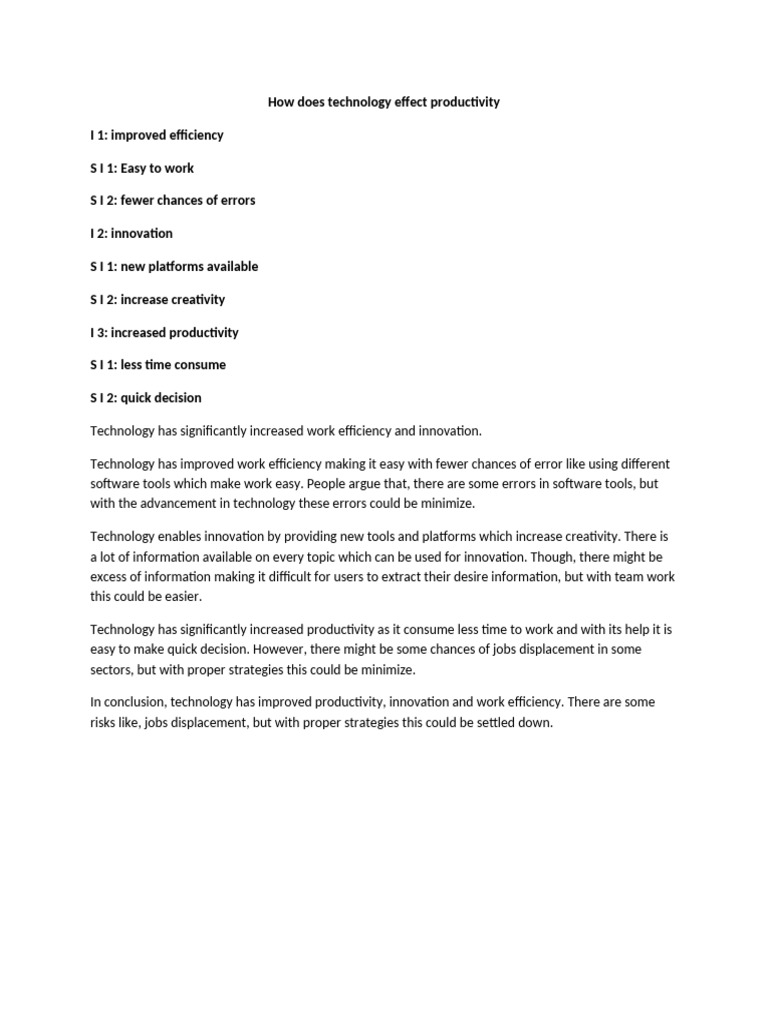 How does technology effect productivity

I 1: improved efficiency

S I 1: Easy to work

S I 2: fewer chances of errors

I 2: innovation

S I 1: new platforms available

S I 2: increase creativity

I 3: increased productivity

S I 1: less time consume

S I 2: quick decision

Technology has significantly increased work efficiency and innovation.

Technology has improved work efficiency making it easy with fewer chances of error like using different software tools which make work easy. People argue that, there are some errors in software tools, but with the advancement in technology these errors could be minimize.

Technology enables innovation by providing new tools and platforms which increase creativity. There is a lot of information available on every topic which can be used for innovation. Though, there might be excess of information making it difficult for users to extract their desire information, but with team work this could be easier.

Technology has significantly increased productivity as it consume less time to work and with its help it is easy to make quick decision. However, there might be some chances of jobs displacement in some sectors, but with proper strategies this could be minimize.

In conclusion, technology has improved productivity, innovation and work efficiency. There are some risks like, jobs displacement, but with proper strategies this could be settled down.